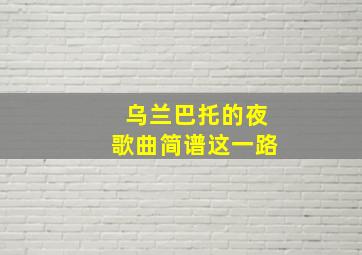 乌兰巴托的夜
歌曲简谱这一路